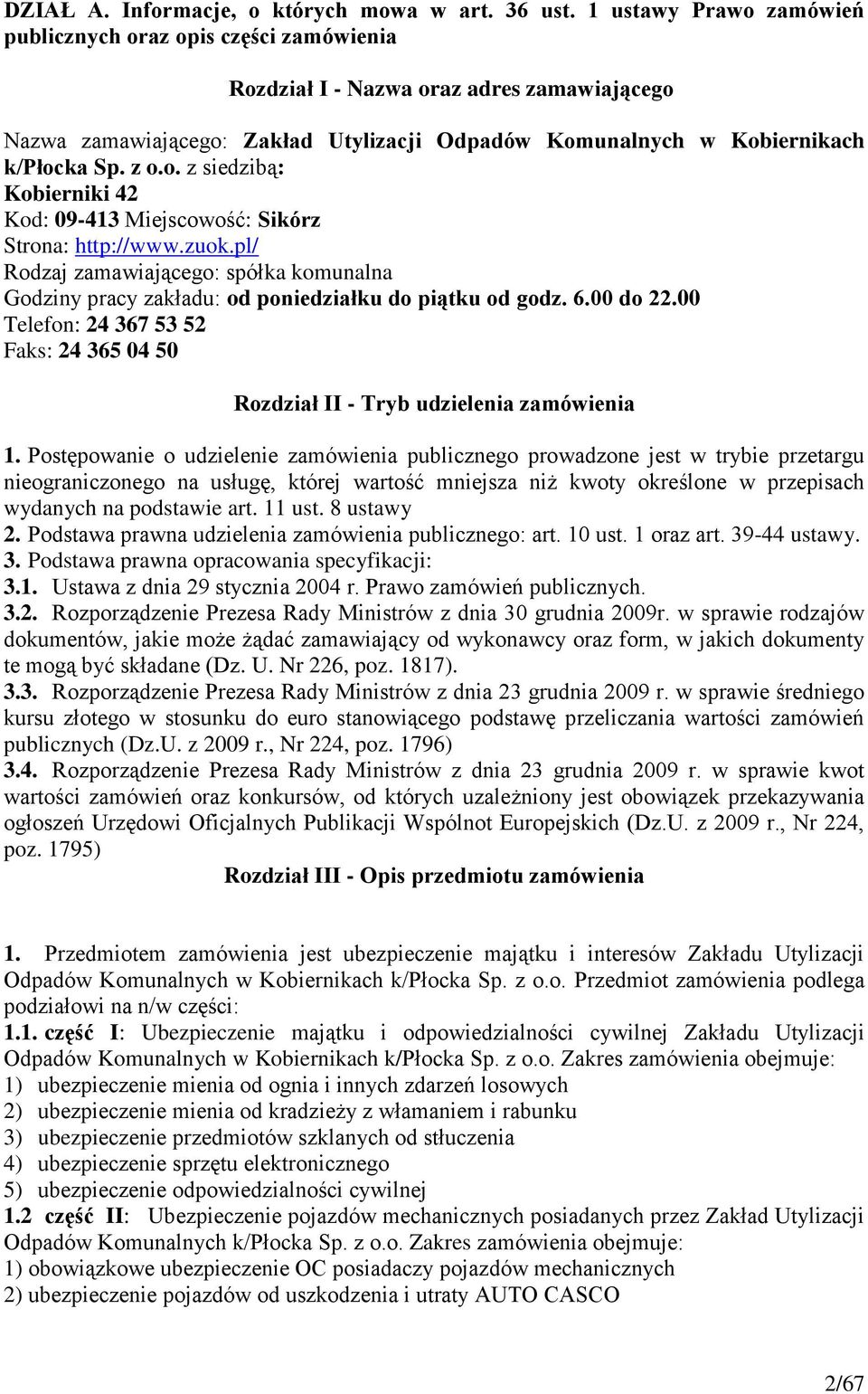 DZIAŁ A. Informacje, o których mowa w art. 36 ust. 1 ustawy Prawo zamówień publicznych oraz opis części zamówienia

Rozdział I - Nazwa oraz adres zamawiającego

Nazwa zamawiającego: Zakład Utylizacji Odpadów Komunalnych w Kobiernikach k/Płocka Sp. z o.o. z siedzibą:
Kobierniki 42
Kod: 09-413 Miejscowość: Sikórz
Strona: http://www.zuok.pl/
Rodzaj zamawiającego: spółka komunalna
Godziny pracy zakładu: od poniedziałku do piątku od godz. 6.00 do 22.00
Telefon: 24 367 53 52
Faks: 24 365 04 50

Rozdział II - Tryb udzielenia zamówienia

1. Postępowanie o udzielenie zamówienia publicznego prowadzone jest w trybie przetargu nieograniczonego na usługę, której wartość mniejsza niż kwoty określone w przepisach wydanych na podstawie art. 11 ust. 8 ustawy
2. Podstawa prawna udzielenia zamówienia publicznego: art. 10 ust. 1 oraz art. 39-44 ustawy.
3. Podstawa prawna opracowania specyfikacji:
3.1. Ustawa z dnia 29 stycznia 2004 r. Prawo zamówień publicznych.
3.2. Rozporządzenie Prezesa Rady Ministrów z dnia 30 grudnia 2009r. w sprawie rodzajów dokumentów, jakie może żądać zamawiający od wykonawcy oraz form, w jakich dokumenty te mogą być składane (Dz. U. Nr 226, poz. 1817).
3.3. Rozporządzenie Prezesa Rady Ministrów z dnia 23 grudnia 2009 r. w sprawie średniego kursu złotego w stosunku do euro stanowiącego podstawę przeliczania wartości zamówień publicznych (Dz.U. z 2009 r., Nr 224, poz. 1796)
3.4. Rozporządzenie Prezesa Rady Ministrów z dnia 23 grudnia 2009 r. w sprawie kwot wartości zamówień oraz konkursów, od których uzależniony jest obowiązek przekazywania ogłoszeń Urzędowi Oficjalnych Publikacji Wspólnot Europejskich (Dz.U. z 2009 r., Nr 224, poz. 1795)

Rozdział III - Opis przedmiotu zamówienia

1. Przedmiotem zamówienia jest ubezpieczenie majątku i interesów Zakładu Utylizacji Odpadów Komunalnych w Kobiernikach k/Płocka Sp. z o.o. Przedmiot zamówienia podlega podziałowi na n/w części:
1.1. część I: Ubezpieczenie majątku i odpowiedzialności cywilnej Zakładu Utylizacji Odpadów Komunalnych w Kobiernikach k/Płocka Sp. z o.o. Zakres zamówienia obejmuje:
1) ubezpieczenie mienia od ognia i innych zdarzeń losowych
2) ubezpieczenie mienia od kradzieży z włamaniem i rabunku
3) ubezpieczenie przedmiotów szklanych od stłuczenia
4) ubezpieczenie sprzętu elektronicznego
5) ubezpieczenie odpowiedzialności cywilnej
1.2 część II: Ubezpieczenie pojazdów mechanicznych posiadanych przez Zakład Utylizacji Odpadów Komunalnych k/Płocka Sp. z o.o. Zakres zamówienia obejmuje:
1) obowiązkowe ubezpieczenie OC posiadaczy pojazdów mechanicznych
2) ubezpieczenie pojazdów od uszkodzenia i utraty AUTO CASCO

2/67